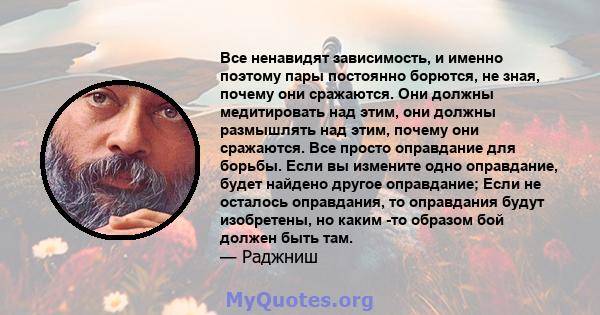 Все ненавидят зависимость, и именно поэтому пары постоянно борются, не зная, почему они сражаются. Они должны медитировать над этим, они должны размышлять над этим, почему они сражаются. Все просто оправдание для борьбы. Если вы измените одно оправдание, будет найдено другое оправдание; Если не осталось оправдания, то оправдания будут изобретены, но каким -то образом бой должен быть там.
— Раджниш

MyQuotes.org